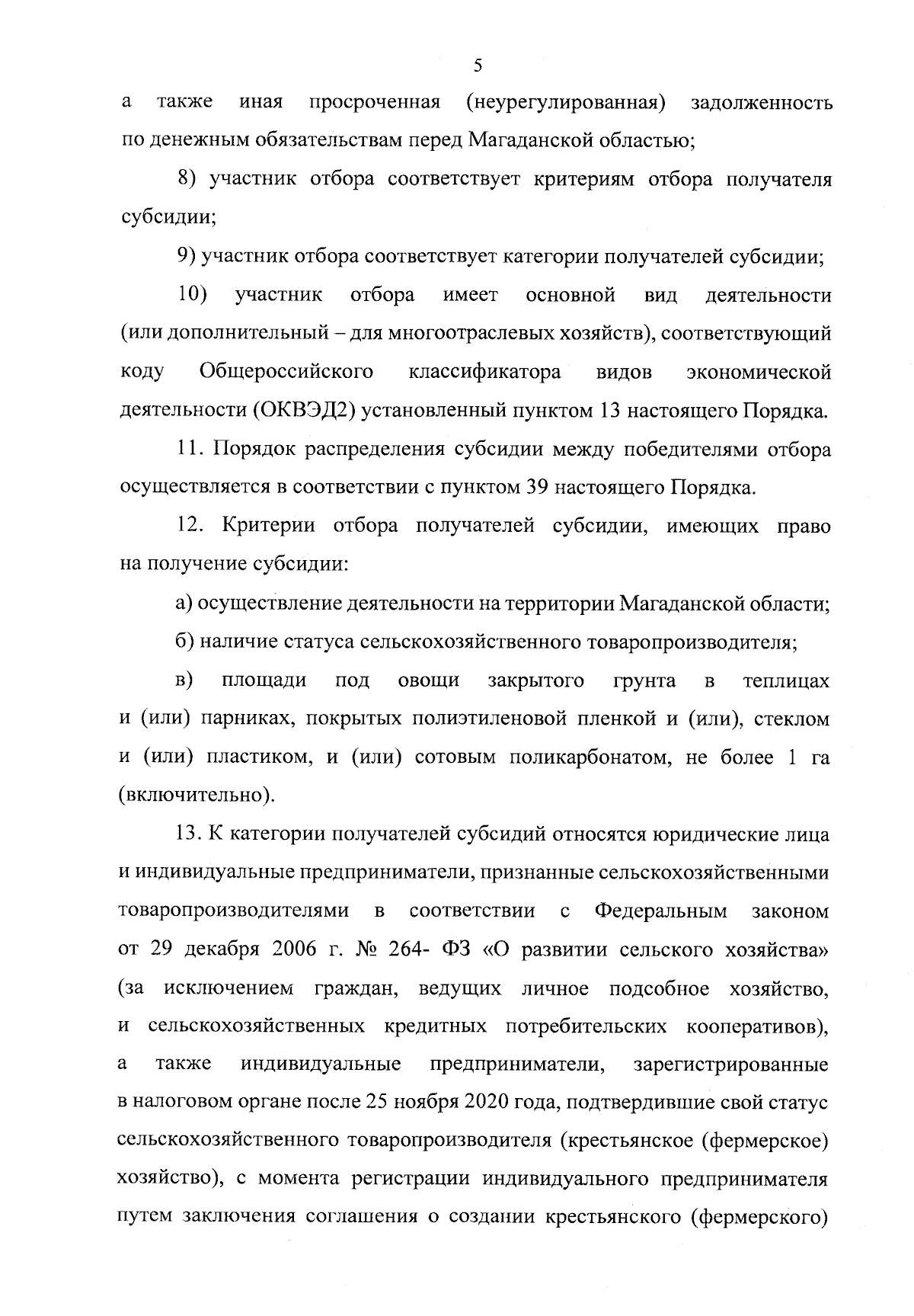 5

а также иная просроченная (неурегулированная) задолженность по денежным обязательствам перед Магаданской областью;

8) участник отбора соответствует критериям отбора получателя субсидии;

9) участник отбора соответствует категории получателей субсидии;

10) участник отбора имеет основной вид деятельности (или дополнительный – для многоотраслевых хозяйств), соответствующий коду Общероссийского классификатора видов экономической деятельности (ОКВЭД2) установленный пунктом 13 настоящего Порядка.

11. Порядок распределения субсидии между победителями отбора осуществляется в соответствии с пунктом 39 настоящего Порядка.

12. Критерии отбора получателей субсидии, имеющих право на получение субсидии:

а) осуществление деятельности на территории Магаданской области;

б) наличие статуса сельскохозяйственного товаропроизводителя;

в) площади под овощи закрытого грунта в теплицах и (или) парниках, покрытых полиэтиленовой пленкой и (или), стеклом и (или) пластиком, и (или) сотовым поликарбонатом, не более 1 га (включительно).

13. К категории получателей субсидий относятся юридические лица и индивидуальные предприниматели, признанные сельскохозяйственными товаропроизводителями в соответствии с Федеральным законом от 29 декабря 2006 г. № 264- ФЗ «О развитии сельского хозяйства» (за исключением граждан, ведущих личное подсобное хозяйство, и сельскохозяйственных кредитных потребительских кооперативов), а также индивидуальные предприниматели, зарегистрированные в налоговом органе после 25 ноября 2020 года, подтвердившие свой статус сельскохозяйственного товаропроизводителя (крестьянское (фермерское) хозяйство), с момента регистрации индивидуального предпринимателя путем заключения соглашения о создании крестьянского (фермерского)